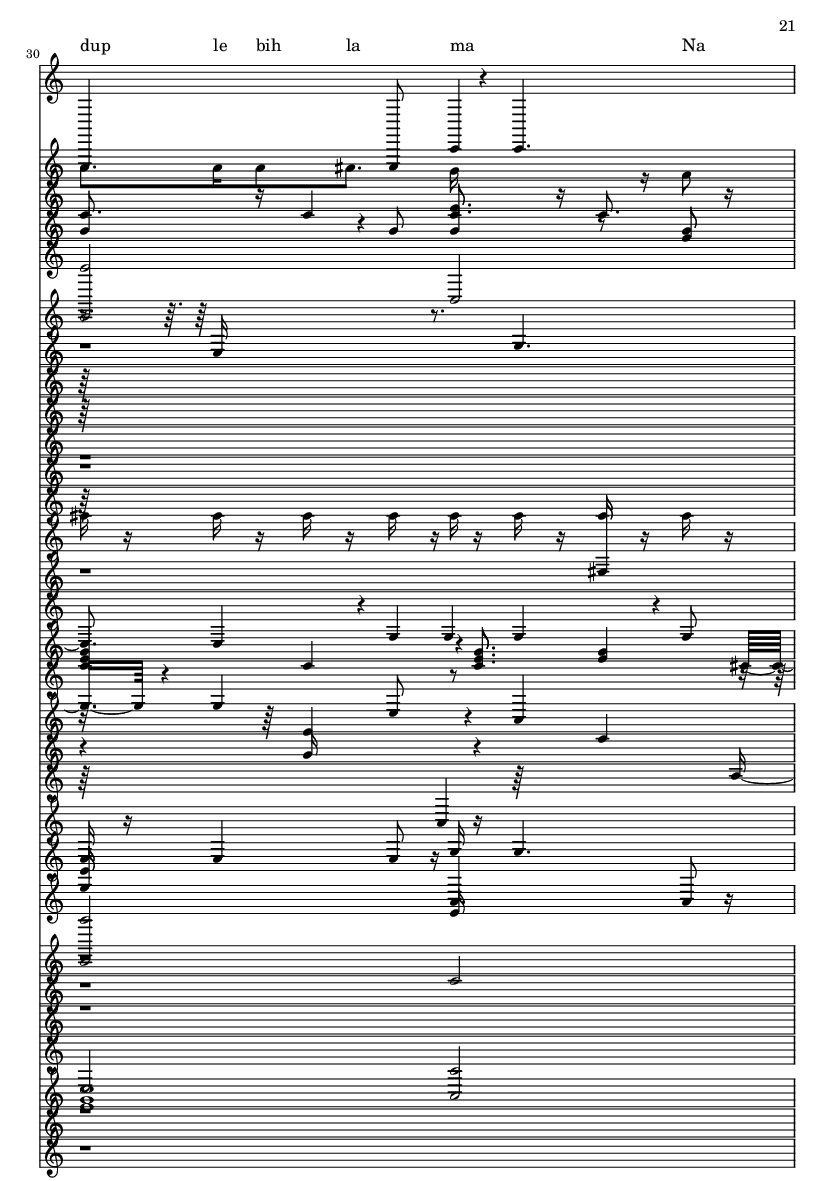 21

30

dup le bih la ma Na